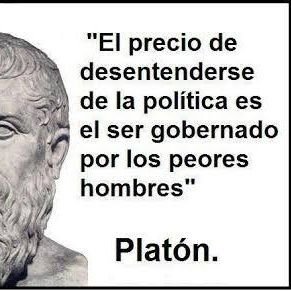 "El precio de desentenderse de la política es el ser gobernado por los peores hombres"

Platón.